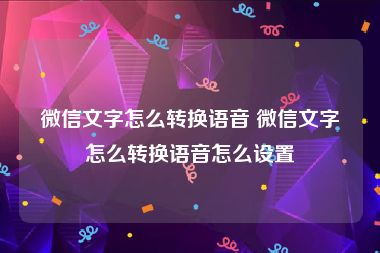 微信文字怎么转换语音 微信文字怎么转换语音怎么设置